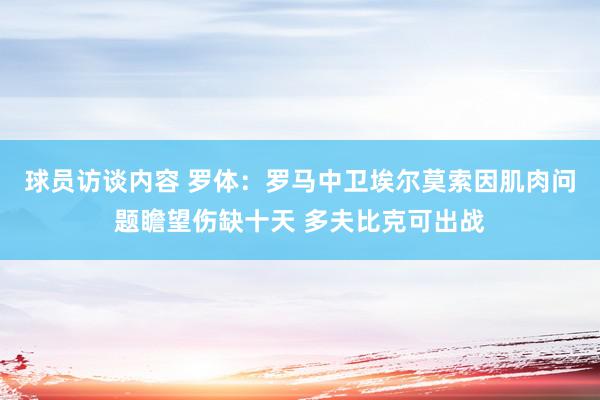 球员访谈内容 罗体：罗马中卫埃尔莫索因肌肉问题瞻望伤缺十天 多夫比克可出战